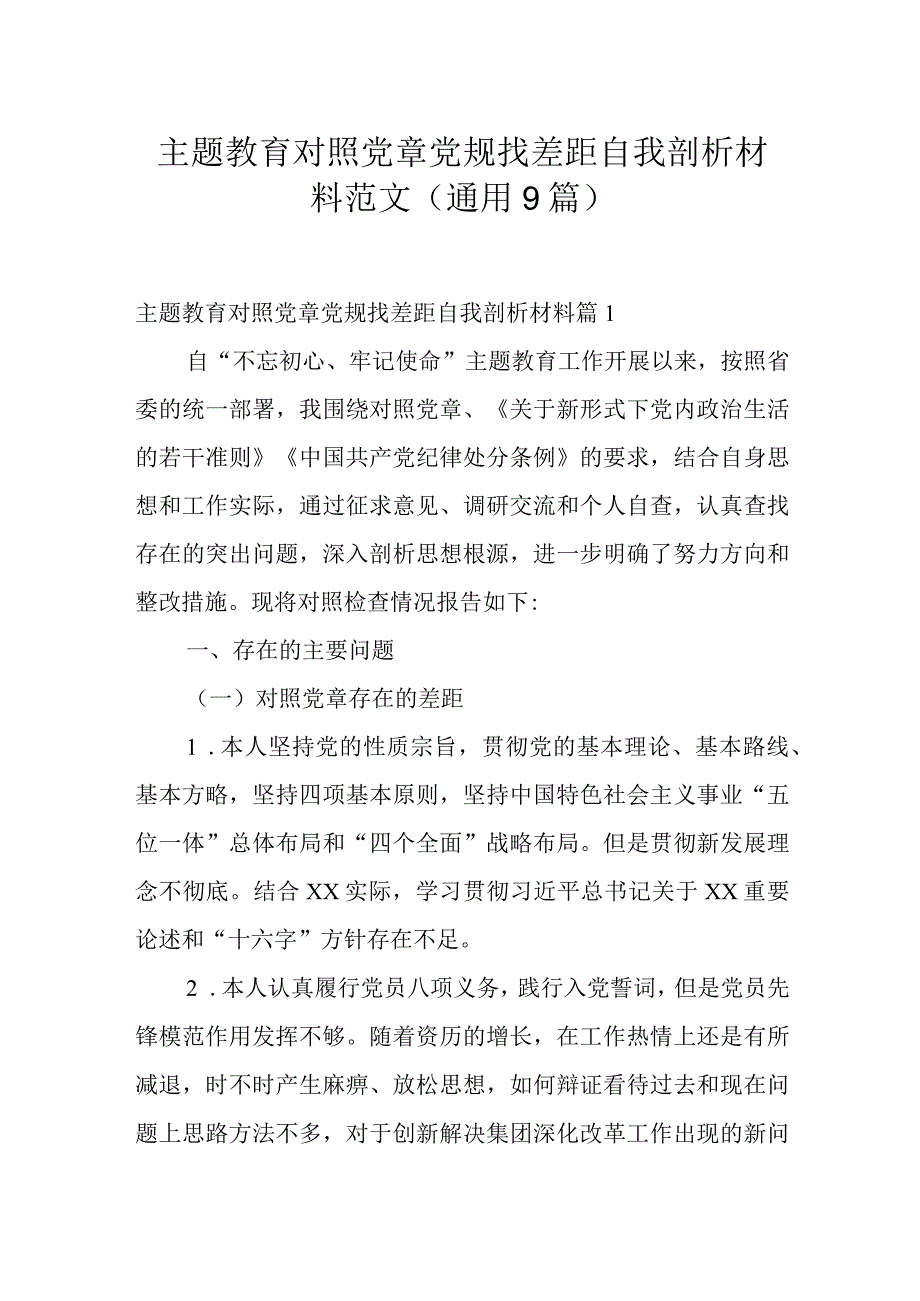 主题教育对照党章党规找差距自我剖析材料范文（通用9篇）

主题教育对照党章党规找差距自我剖析材料篇1

自“不忘初心、牢记使命”主题教育工作开展以来，按照省委的统一部署，我围绕对照党章、《关于新形式下党内政治生活的若干准则》《中国共产党纪律处分条例》的要求，结合自身思想和工作实际，通过征求意见、调研交流和个人自查，认真查找存在的突出问题，深入剖析思想根源，进一步明确了努力方向和整改措施。现将对照检查情况报告如下:

一、存在的主要问题

（一）对照党章存在的差距

1．本人坚持党的性质宗旨，贯彻党的基本理论、基本路线、基本方略，坚持四项基本原则，坚持中国特色社会主义事业“五位一体”总体布局和“四个全面”战略布局。但是贯彻新发展理念不彻底。结合XX实际，学习贯彻习近平总书记关于XX重要论述和“十六字”方针存在不足。

2．本人认真履行党员八项义务，践行入党誓词，但是党员先锋模范作用发挥不够。随着资历的增长，在工作热情上还是有所减退，时不时产生麻痹、放松思想，如何辩证看待过去和现在问题上思路方法不多，对于创新解决集团深化改革工作出现的新问